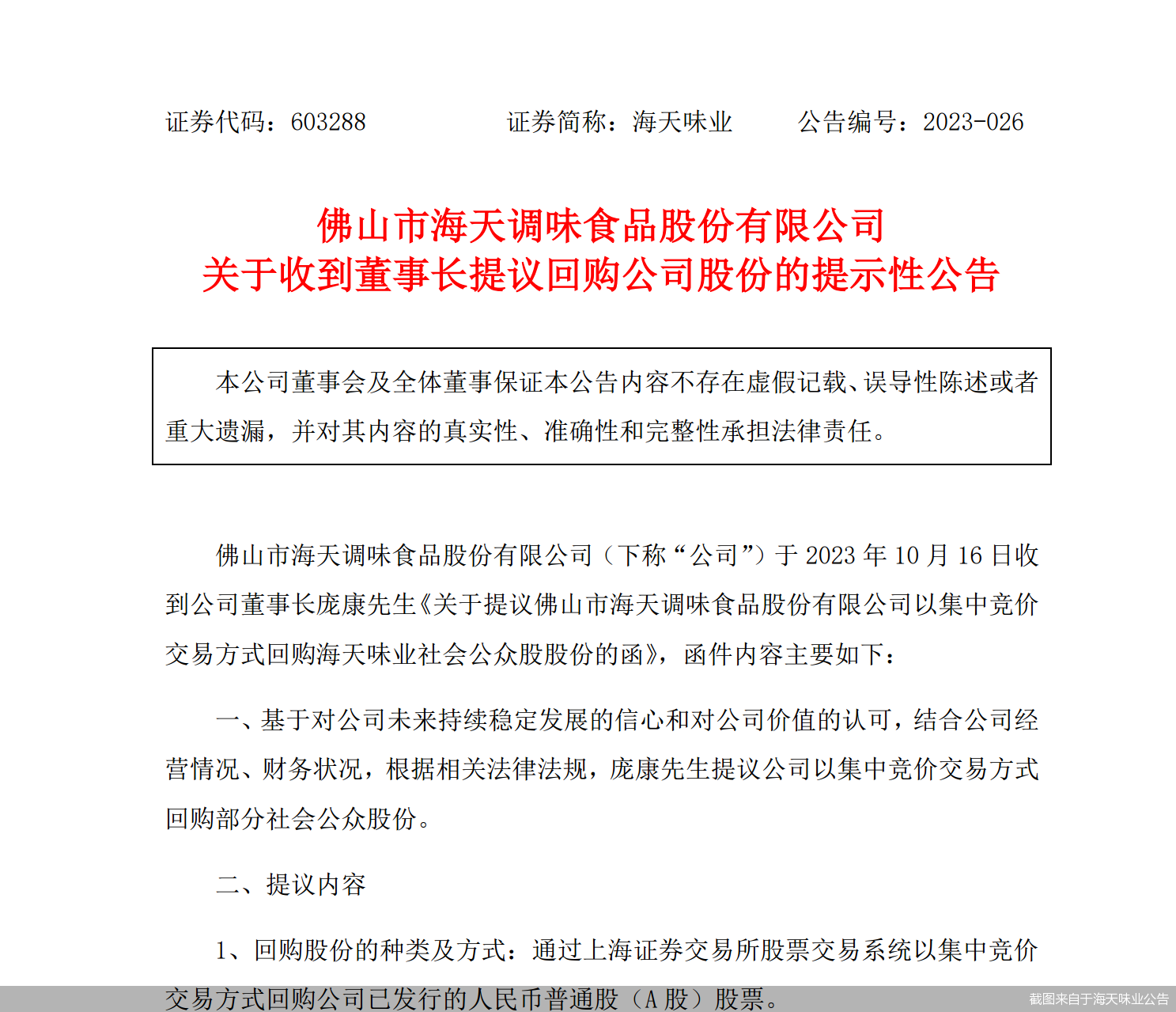 证券代码：603288　　　　证券简称：海天味业　　　公告编号：2023-026

佛山市海天调味食品股份有限公司
关于收到董事长提议回购公司股份的提示性公告

本公司董事会及全体董事保证本公告内容不存在虚假记载、误导性陈述或者重大遗漏，并对其内容的真实性、准确性和完整性承担法律责任。

佛山市海天调味食品股份有限公司（下称“公司”）于 2023 年 10 月 16 日收到公司董事长庞康先生《关于提议佛山市海天调味食品股份有限公司以集中竞价交易方式回购海天味业社会公众股股份的函》，函件内容主要如下：

一、基于对公司未来持续稳定发展的信心和对公司价值的认可，结合公司经营情况、财务状况，根据相关法律法规，庞康先生提议公司以集中竞价交易方式回购部分社会公众股份。

二、提议内容

1、回购股份的种类及方式：通过上海证券交易所股票交易系统以集中竞价交易方式回购公司已发行的人民币普通股（A 股）股票。

截图来自于海天味业公告